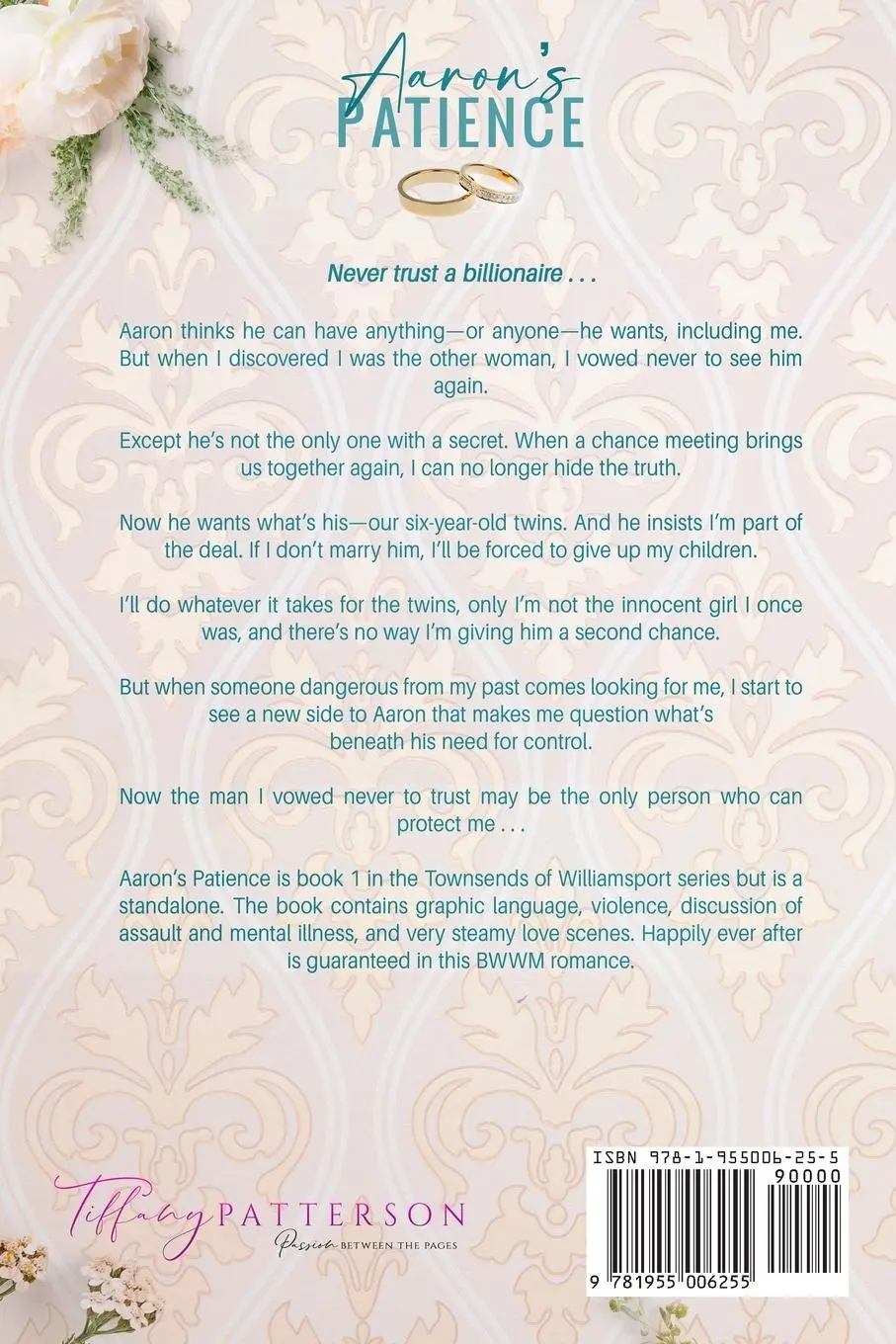 Aaron's
PATIENCE

Never trust a billionaire . . .

Aaron thinks he can have anything—or anyone—he wants, including me. But when I discovered I was the other woman, I vowed never to see him again.

Except he's not the only one with a secret. When a chance meeting brings us together again, I can no longer hide the truth.

Now he wants what's his—our six-year-old twins. And he insists I'm part of the deal. If I don't marry him, I'll be forced to give up my children.

I'll do whatever it takes for the twins, only I'm not the innocent girl I once was, and there's no way I'm giving him a second chance.

But when someone dangerous from my past comes looking for me, I start to see a new side to Aaron that makes me question what's beneath his need for control.

Now the man I vowed never to trust may be the only person who can protect me . . .

Aaron's Patience is book 1 in the Townsends of Williamsport series but is a standalone. The book contains graphic language, violence, discussion of assault and mental illness, and very steamy love scenes. Happily ever after is guaranteed in this BWWM romance.

Tiffany PATTERSON
Passion BETWEEN THE PAGES

ISBN 978-1-955006-25-5
90000
9 781955 006255